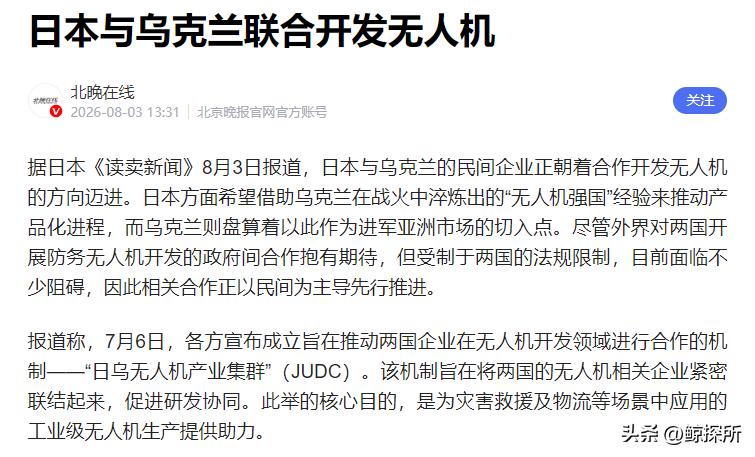 日本与乌克兰联合开发无人机

北晚在线
2026-08-03 13:31 | 北京晚报官网官方账号
关注

据日本《读卖新闻》8月3日报道，日本与乌克兰的民间企业正朝着合作开发无人机的方向迈进。日本方面希望借助乌克兰在战火中淬炼出的“无人机强国”经验来推动产品化进程，而乌克兰则盘算着以此作为进军亚洲市场的切入点。尽管外界对两国开展防务无人机开发的政府间合作抱有期待，但受制于两国的法规限制，目前面临不少阻碍，因此相关合作正以民间为主导先行推进。

报道称，7月6日，各方宣布成立旨在推动两国企业在无人机开发领域进行合作的机制——“日乌无人机产业集群”（JUDC）。该机制旨在将两国的无人机相关企业紧密联结起来，促进研发协同。此举的核心目的，是为灾害救援及物流等场景中应用的工业级无人机生产提供助力。

头条 @鲸探所